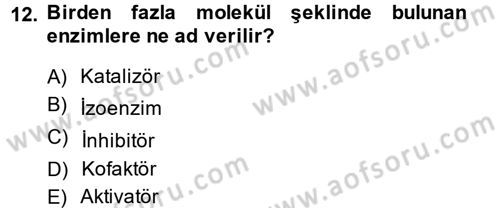 12. Birden fazla molekül şeklinde bulunan enzimlere ne ad verilir?

A) Katalizör
B) İzoenzim
C) İnhibitör
D) Kofaktör
E) Aktivatör

www.aofsoru.com
www.aofsoru.com
www.aofsoru.com
www.aofsoru.com